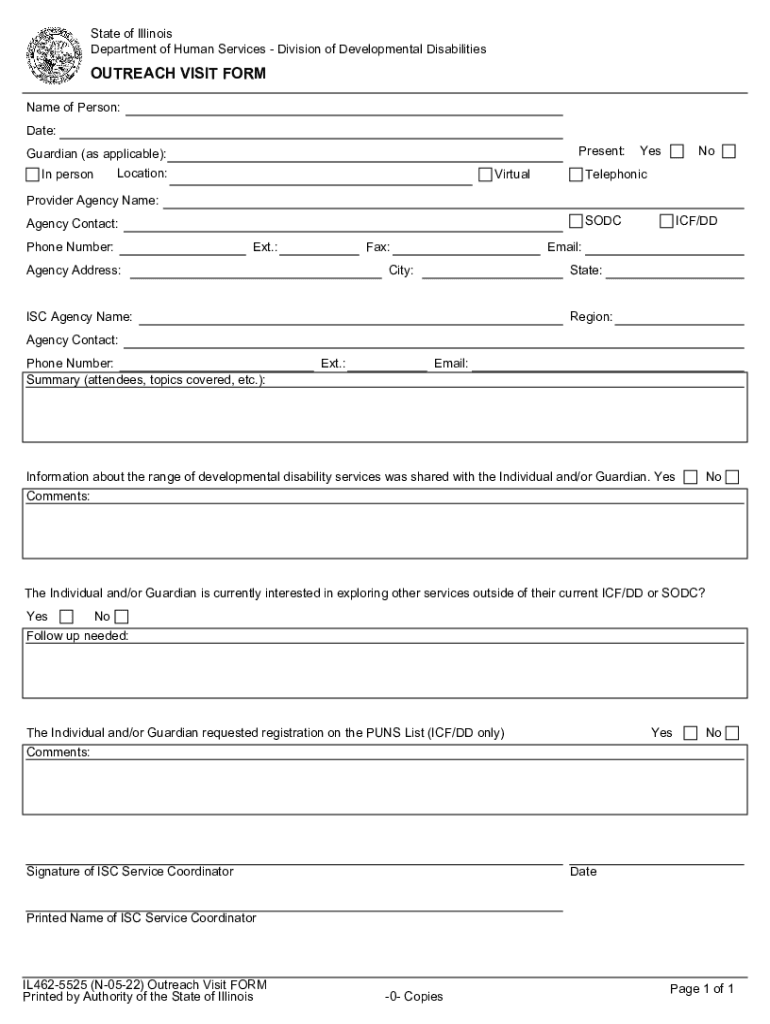 State of Illinois
Department of Human Services - Division of Developmental Disabilities

OUTREACH VISIT FORM

Name of Person:

Date:

Guardian (as applicable): Present: Yes No

In person Location: Virtual Telephonic

Provider Agency Name:

Agency Contact: SODC ICF/DD

Phone Number: Ext.: Fax: Email:

Agency Address: City: State:

ISC Agency Name: Region:

Agency Contact:

Phone Number: Ext.: Email:

Summary (attendees, topics covered, etc.):

Information about the range of developmental disability services was shared with the Individual and/or Guardian. Yes No

Comments:

The Individual and/or Guardian is currently interested in exploring other services outside of their current ICF/DD or SODC?

Yes No

Follow up needed:

The Individual and/or Guardian requested registration on the PUNS List (ICF/DD only) Yes No

Comments:

Signature of ISC Service Coordinator

Date

Printed Name of ISC Service Coordinator

IL462-5525 (N-05-22) Outreach Visit FORM
Printed by Authority of the State of Illinois

-0- Copies

Page 1 of 1